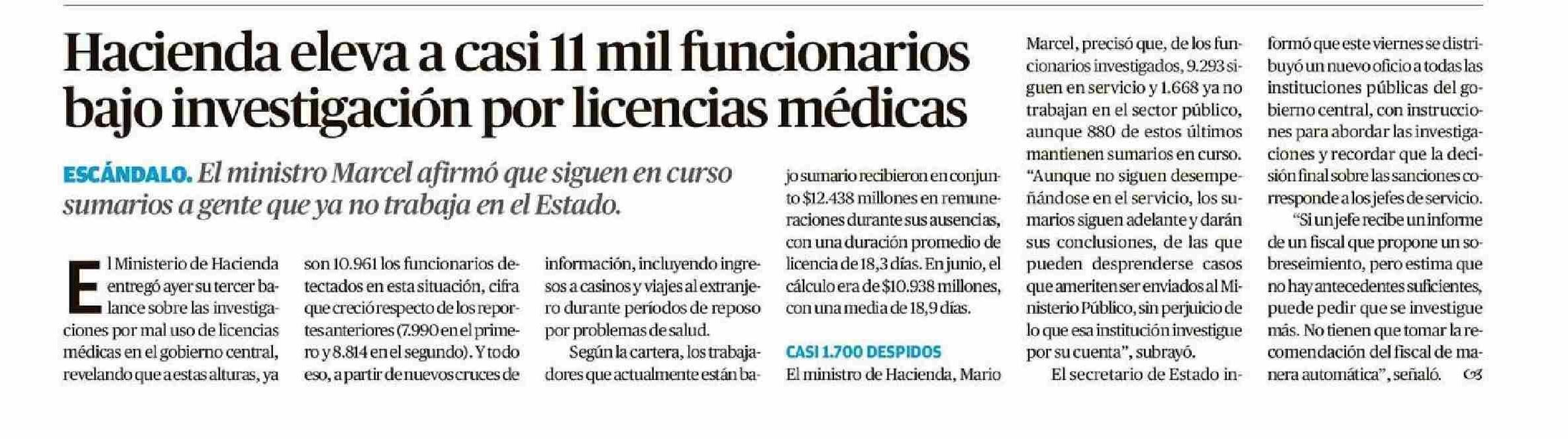 Hacienda eleva a casi 11 mil funcionarios bajo investigación por licencias médicas

ESCÁNDALO. El ministro Marcel afirmó que siguen en curso sumarios a gente que ya no trabaja en el Estado.

El Ministerio de Hacienda entregó ayer su tercer balance sobre las investigaciones por mal uso de licencias médicas en el gobierno central, revelando que a estas alturas, ya son 10.961 los funcionarios detectados en esta situación, cifra que creció respecto de los reportes anteriores (7.990 en el primero y 8.814 en el segundo). Y todo eso, a partir de nuevos cruces de información, incluyendo ingresos a casinos y viajes al extranjero durante períodos de reposo por problemas de salud.

Según la cartera, los trabajadores que actualmente están bajo sumario recibieron en conjunto $12.438 millones en remuneraciones durante sus ausencias, con una duración promedio de licencia de 18,3 días. En junio, el cálculo era de $10.938 millones, con una media de 18,9 días.

CASI 1.700 DESPIDOS
El ministro de Hacienda, Mario Marcel, precisó que, de los funcionarios investigados, 9.293 siguen en servicio y 1.668 ya no trabajan en el sector público, aunque 880 de estos últimos mantienen sumarios en curso. "Aunque no siguen desempeñándose en el servicio, los sumarios siguen adelante y darán sus conclusiones, de las que pueden desprenderse casos que ameriten ser enviados al Ministerio Público, sin perjuicio de lo que esa institución investigue por su cuenta", subrayó.

El secretario de Estado informó que este viernes se distribuyó un nuevo oficio a todas las instituciones públicas del gobierno central, con instrucciones para abordar las investigaciones y recordar que la decisión final sobre las sanciones corresponde a los jefes de servicio.

"Si un jefe recibe un informe de un fiscal que propone un sobreseimiento, pero estima que no hay antecedentes suficientes, puede pedir que se investigue más. No tienen que tomar la recomendación del fiscal de manera automática", señaló.